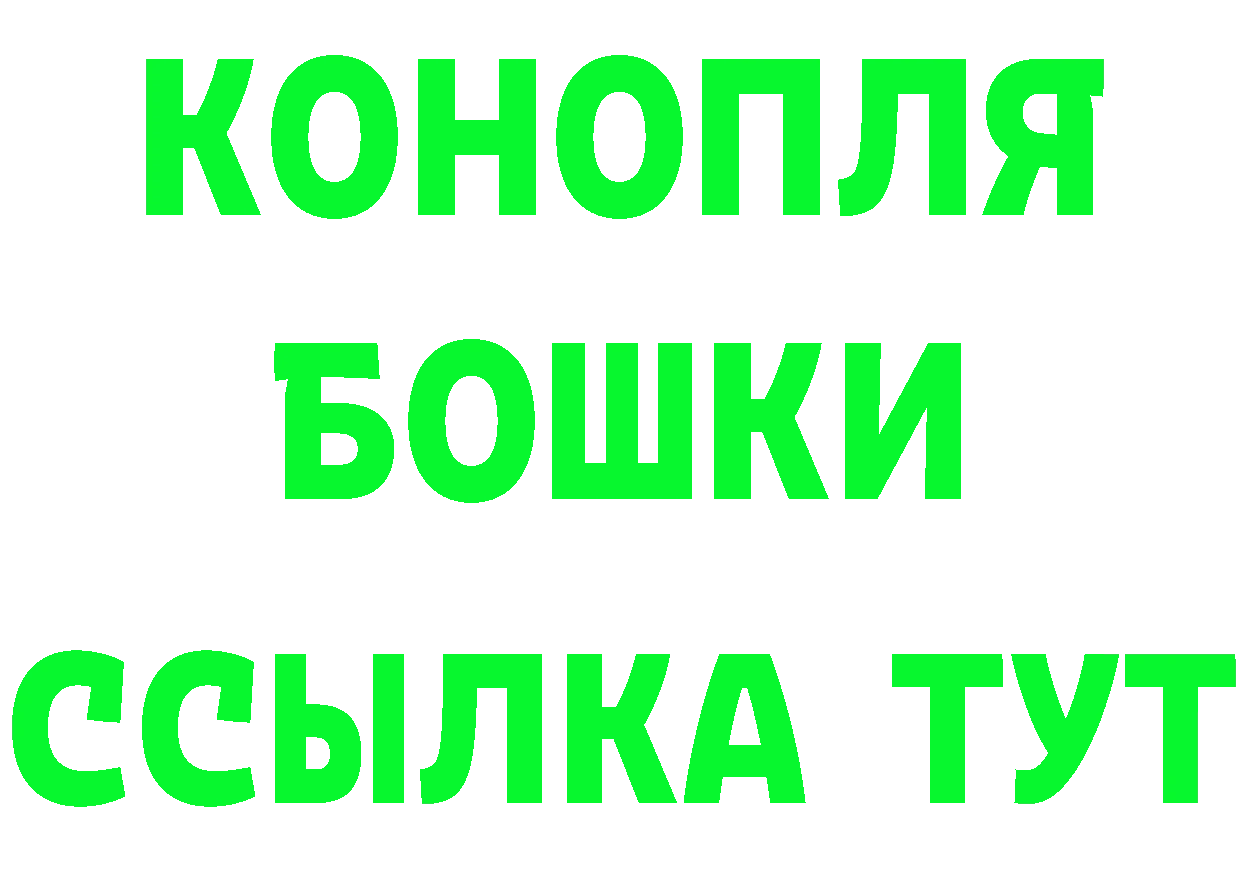 КОНОПЛЯ
БОШКИ
ССЫЛКА ТУТ